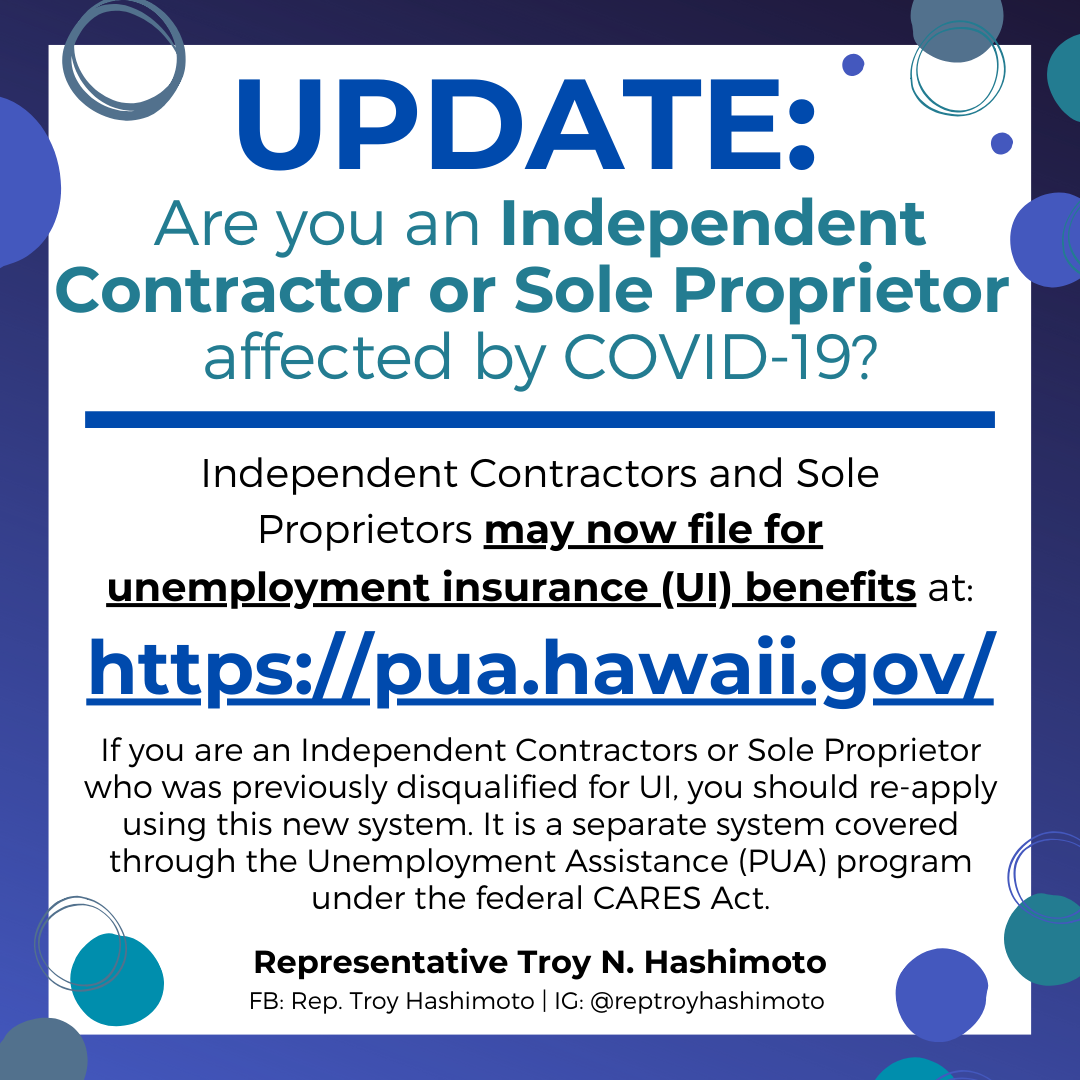 UPDATE:
Are you an Independent Contractor or Sole Proprietor affected by COVID-19?

Independent Contractors and Sole Proprietors may now file for unemployment insurance (UI) benefits at:

https://pua.hawaii.gov/

If you are an Independent Contractors or Sole Proprietor who was previously disqualified for UI, you should re-apply using this new system. It is a separate system covered through the Unemployment Assistance (PUA) program under the federal CARES Act.

Representative Troy N. Hashimoto
FB: Rep. Troy Hashimoto | IG: @reptroyhashimoto